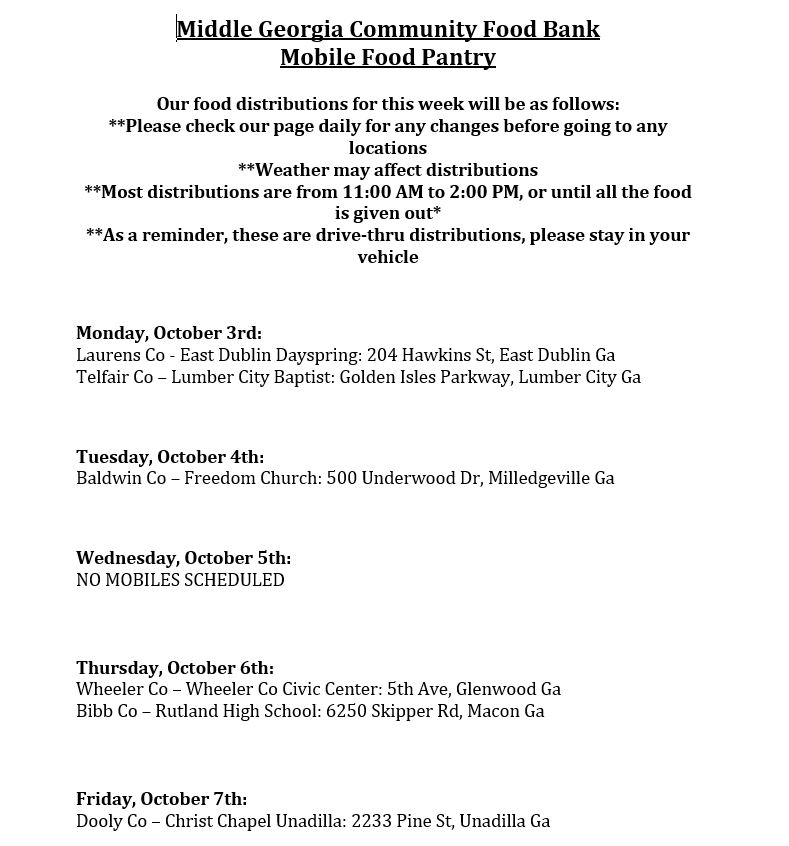 Middle Georgia Community Food Bank
Mobile Food Pantry

Our food distributions for this week will be as follows:
**Please check our page daily for any changes before going to any locations
**Weather may affect distributions
**Most distributions are from 11:00 AM to 2:00 PM, or until all the food is given out*
**As a reminder, these are drive-thru distributions, please stay in your vehicle

Monday, October 3rd:
Laurens Co - East Dublin Dayspring: 204 Hawkins St, East Dublin Ga
Telfair Co – Lumber City Baptist: Golden Isles Parkway, Lumber City Ga

Tuesday, October 4th:
Baldwin Co – Freedom Church: 500 Underwood Dr, Milledgeville Ga

Wednesday, October 5th:
NO MOBILES SCHEDULED

Thursday, October 6th:
Wheeler Co – Wheeler Co Civic Center: 5th Ave, Glenwood Ga
Bibb Co – Rutland High School: 6250 Skipper Rd, Macon Ga

Friday, October 7th:
Dooly Co – Christ Chapel Unadilla: 2233 Pine St, Unadilla Ga